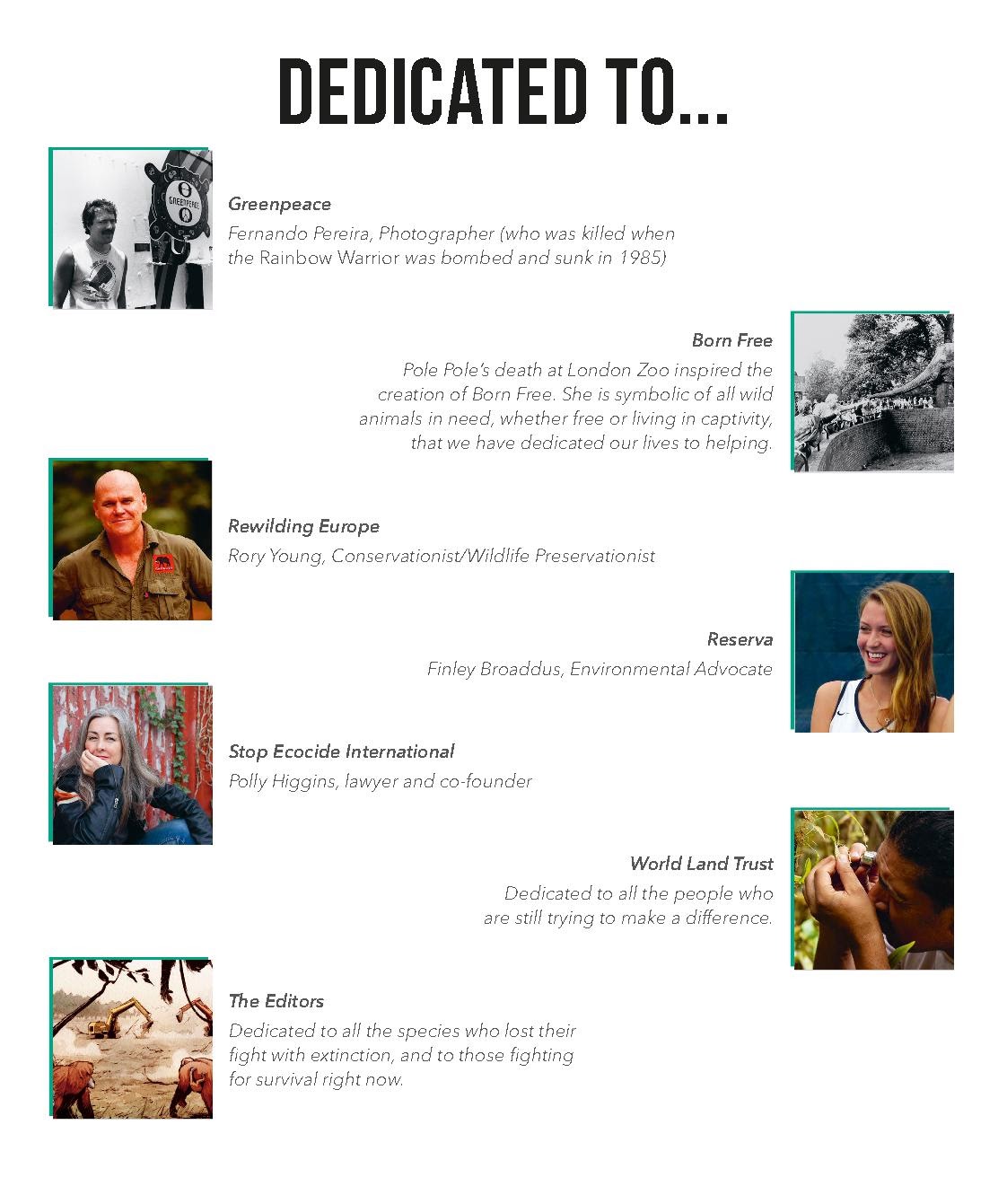 DEDICATED TO...

GREENPEACE

Greenpeace

Fernando Pereira, Photographer (who was killed when the Rainbow Warrior was bombed and sunk in 1985)

Born Free

Pole Pole's death at London Zoo inspired the creation of Born Free. She is symbolic of all wild animals in need, whether free or living in captivity, that we have dedicated our lives to helping.

Rewilding Europe

Rory Young, Conservationist/Wildlife Preservationist

Reserva

Finley Broaddus, Environmental Advocate

Stop Ecocide International

Polly Higgins, lawyer and co-founder

World Land Trust

Dedicated to all the people who are still trying to make a difference.

The Editors

Dedicated to all the species who lost their fight with extinction, and to those fighting for survival right now.